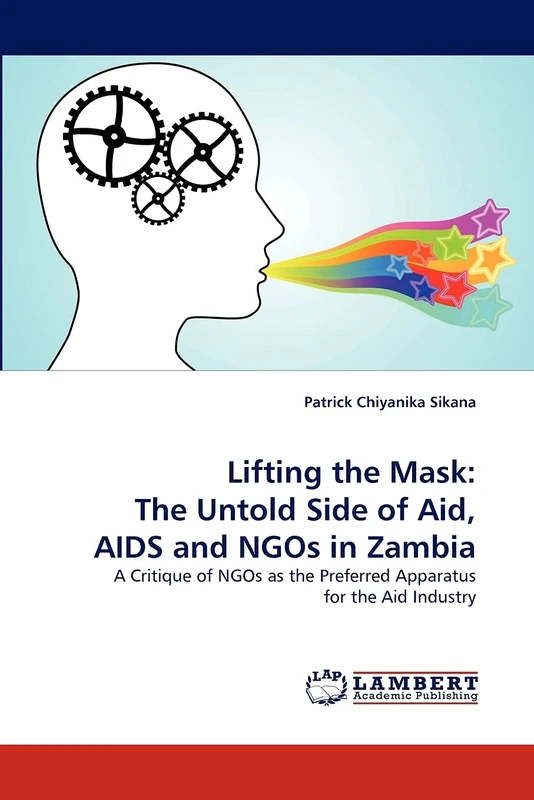 Patrick Chiyanika Sikana

Lifting the Mask:
The Untold Side of Aid, AIDS and NGOs in Zambia

A Critique of NGOs as the Preferred Apparatus for the Aid Industry

LAP
LAMBERT
Academic Publishing